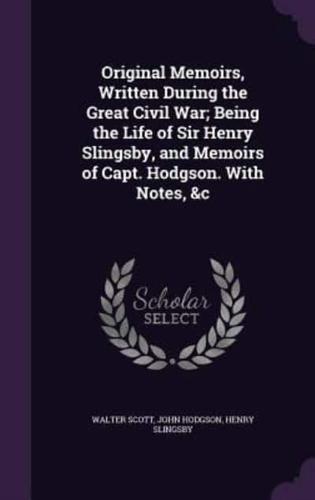 Original Memoirs, Written During the Great Civil War; Being the Life of Sir Henry Slingsby, and Memoirs of Capt. Hodgson. With Notes, &c

Scholar
SELECT

WALTER SCOTT, JOHN HODGSON, HENRY SLINGSBY